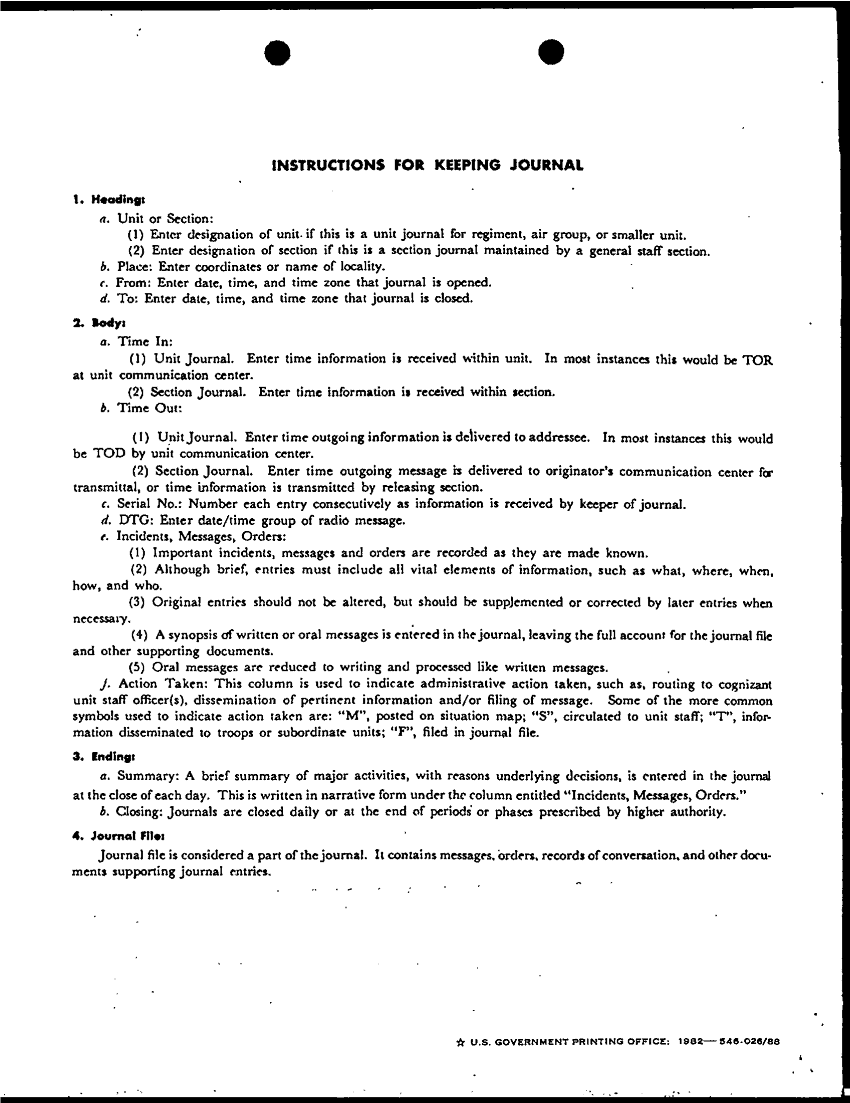 INSTRUCTIONS FOR KEEPING JOURNAL

1. Heading:

a. Unit or Section:

(1) Enter designation of unit if this is a unit journal for regiment, air group, or smaller unit.

(2) Enter designation of section if this is a section journal maintained by a general staff section.

b. Place: Enter coordinates or name of locality.

c. From: Enter date, time, and time zone that journal is opened.

d. To: Enter date, time, and time zone that journal is closed.

2. Body:

a. Time In:

(1) Unit Journal. Enter time information is received within unit. In most instances this would be TOR at unit communication center.

(2) Section Journal. Enter time information is received within section.

b. Time Out:

(1) Unit Journal. Enter time outgoing information is delivered to addressee. In most instances this would be TOD by unit communication center.

(2) Section Journal. Enter time outgoing message is delivered to originator's communication center for transmittal, or time information is transmitted by releasing section.

c. Serial No.: Number each entry consecutively as information is received by keeper of journal.

d. DTG: Enter date/time group of radio message.

e. Incidents, Messages, Orders:

(1) Important incidents, messages and orders are recorded as they are made known.

(2) Although brief, entries must include all vital elements of information, such as what, where, when, how, and who.

(3) Original entries should not be altered, but should be supplemented or corrected by later entries when necessary.

(4) A synopsis of written or oral messages is entered in the journal, leaving the full account for the journal file and other supporting documents.

(5) Oral messages are reduced to writing and processed like written messages.

f. Action Taken: This column is used to indicate administrative action taken, such as, routing to cognizant unit staff officer(s), dissemination of pertinent information and/or filing of message. Some of the more common symbols used to indicate action taken are: "M", posted on situation map; "S", circulated to unit staff; "T", information disseminated to troops or subordinate units; "F", filed in journal file.

3. Ending:

a. Summary: A brief summary of major activities, with reasons underlying decisions, is entered in the journal at the close of each day. This is written in narrative form under the column entitled "Incidents, Messages, Orders."

b. Closing: Journals are closed daily or at the end of periods or phases prescribed by higher authority.

4. Journal File:

Journal file is considered a part of the journal. It contains messages, orders, records of conversation, and other documents supporting journal entries.

☆ U.S. GOVERNMENT PRINTING OFFICE: 1982—546-026/88